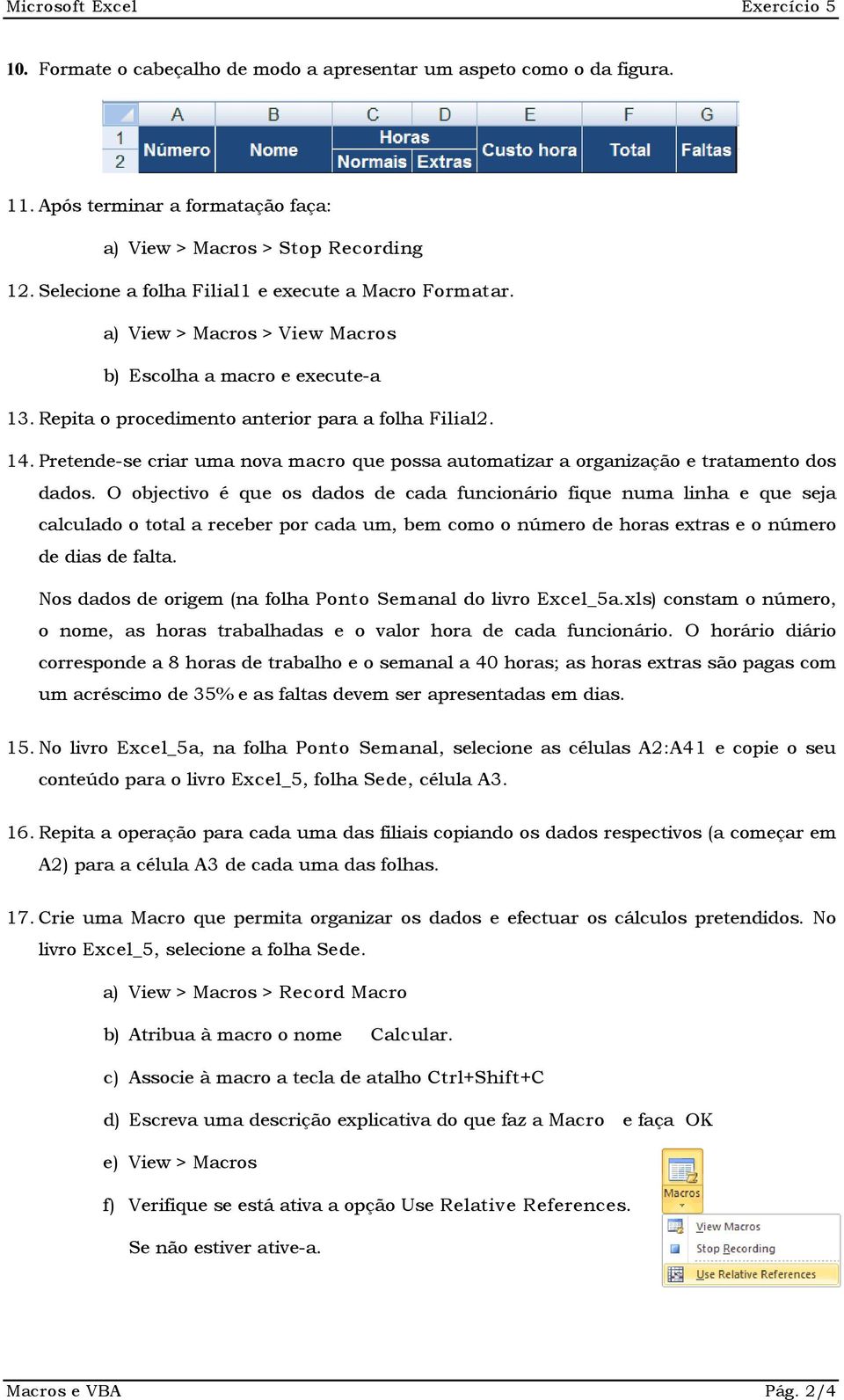 Microsoft Excel Exercício 5

10. Formate o cabeçalho de modo a apresentar um aspeto como o da figura.

| | A | B | C | D | E | F | G |
|---|---|---|---|---|---|---|---|
| 1 | Número | Nome | Horas | | Custo hora | Total | Faltas |
| 2 | | | Normais | Extras | | | |

11. Após terminar a formatação faça:

a) View > Macros > Stop Recording

12. Selecione a folha Filial1 e execute a Macro Formatar.

a) View > Macros > View Macros

b) Escolha a macro e execute-a

13. Repita o procedimento anterior para a folha Filial2.

14. Pretende-se criar uma nova macro que possa automatizar a organização e tratamento dos dados. O objectivo é que os dados de cada funcionário fique numa linha e que seja calculado o total a receber por cada um, bem como o número de horas extras e o número de dias de falta.

Nos dados de origem (na folha Ponto Semanal do livro Excel_5a.xls) constam o número, o nome, as horas trabalhadas e o valor hora de cada funcionário. O horário diário corresponde a 8 horas de trabalho e o semanal a 40 horas; as horas extras são pagas com um acréscimo de 35% e as faltas devem ser apresentadas em dias.

15. No livro Excel_5a, na folha Ponto Semanal, selecione as células A2:A41 e copie o seu conteúdo para o livro Excel_5, folha Sede, célula A3.

16. Repita a operação para cada uma das filiais copiando os dados respectivos (a começar em A2) para a célula A3 de cada uma das folhas.

17. Crie uma Macro que permita organizar os dados e efectuar os cálculos pretendidos. No livro Excel_5, selecione a folha Sede.

a) View > Macros > Record Macro

b) Atribua à macro o nome Calcular.

c) Associe à macro a tecla de atalho Ctrl+Shift+C

d) Escreva uma descrição explicativa do que faz a Macro e faça OK

e) View > Macros

f) Verifique se está ativa a opção Use Relative References.

Se não estiver ative-a.

Macros
View Macros
Stop Recording
Use Relative References

Macros e VBA Pág. 2/4